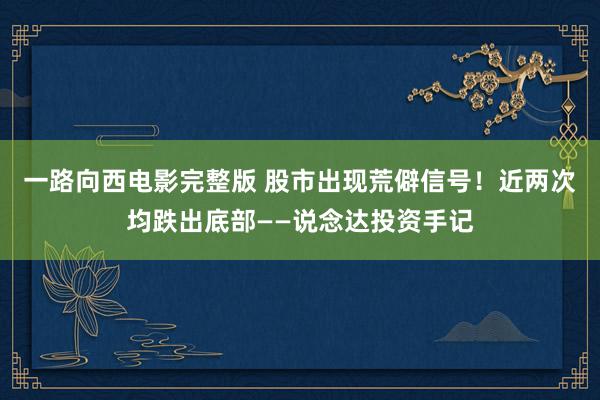 一路向西电影完整版 股市出现荒僻信号！近两次均跌出底部——说念达投资手记